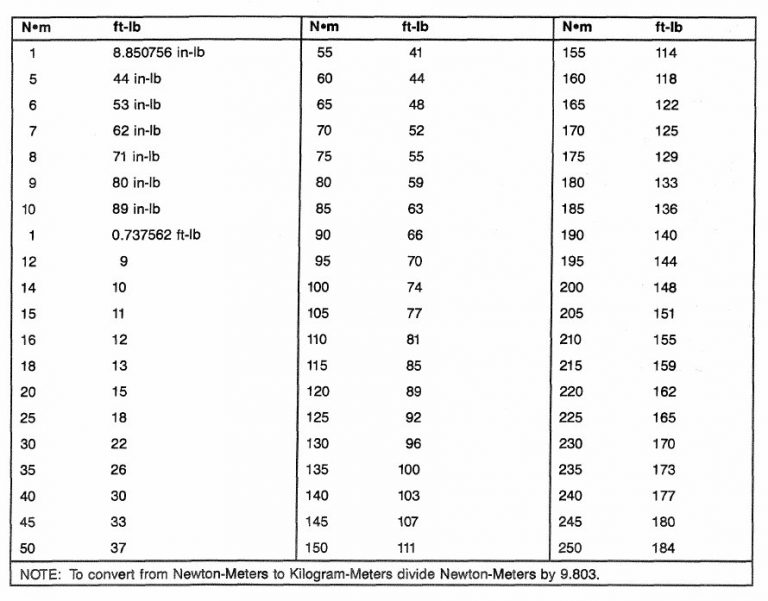 | N•m | ft-lb | N•m | ft-lb | N•m | ft-lb |
|---|---|---|---|---|---|
| 1 | 8.850756 in-lb | 55 | 41 | 155 | 114 |
| 5 | 44 in-lb | 60 | 44 | 160 | 118 |
| 6 | 53 in-lb | 65 | 48 | 165 | 122 |
| 7 | 62 in-lb | 70 | 52 | 170 | 125 |
| 8 | 71 in-lb | 75 | 55 | 175 | 129 |
| 9 | 80 in-lb | 80 | 59 | 180 | 133 |
| 10 | 89 in-lb | 85 | 63 | 185 | 136 |
| 1 | 0.737562 ft-lb | 90 | 66 | 190 | 140 |
| 12 | 9 | 95 | 70 | 195 | 144 |
| 14 | 10 | 100 | 74 | 200 | 148 |
| 15 | 11 | 105 | 77 | 205 | 151 |
| 16 | 12 | 110 | 81 | 210 | 155 |
| 18 | 13 | 115 | 85 | 215 | 159 |
| 20 | 15 | 120 | 89 | 220 | 162 |
| 25 | 18 | 125 | 92 | 225 | 165 |
| 30 | 22 | 130 | 96 | 230 | 170 |
| 35 | 26 | 135 | 100 | 235 | 173 |
| 40 | 30 | 140 | 103 | 240 | 177 |
| 45 | 33 | 145 | 107 | 245 | 180 |
| 50 | 37 | 150 | 111 | 250 | 184 |

NOTE: To convert from Newton-Meters to Kilogram-Meters divide Newton-Meters by 9.803.